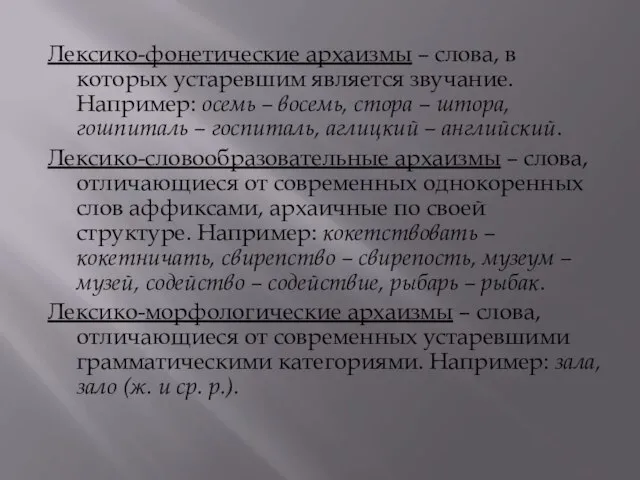 Лексико-фонетические архаизмы – слова, в которых устаревшим является звучание. Например: осемь – восемь, стора – штора, гошпиталь – госпиталь, аглицкий – английский.

Лексико-словообразовательные архаизмы – слова, отличающиеся от современных однокоренных слов аффиксами, архаичные по своей структуре. Например: кокетствовать – кокетничать, свирепство – свирепость, музеум – музей, содейство – содействие, рыбарь – рыбак.

Лексико-морфологические архаизмы – слова, отличающиеся от современных устаревшими грамматическими категориями. Например: зала, зало (ж. и ср. р.).